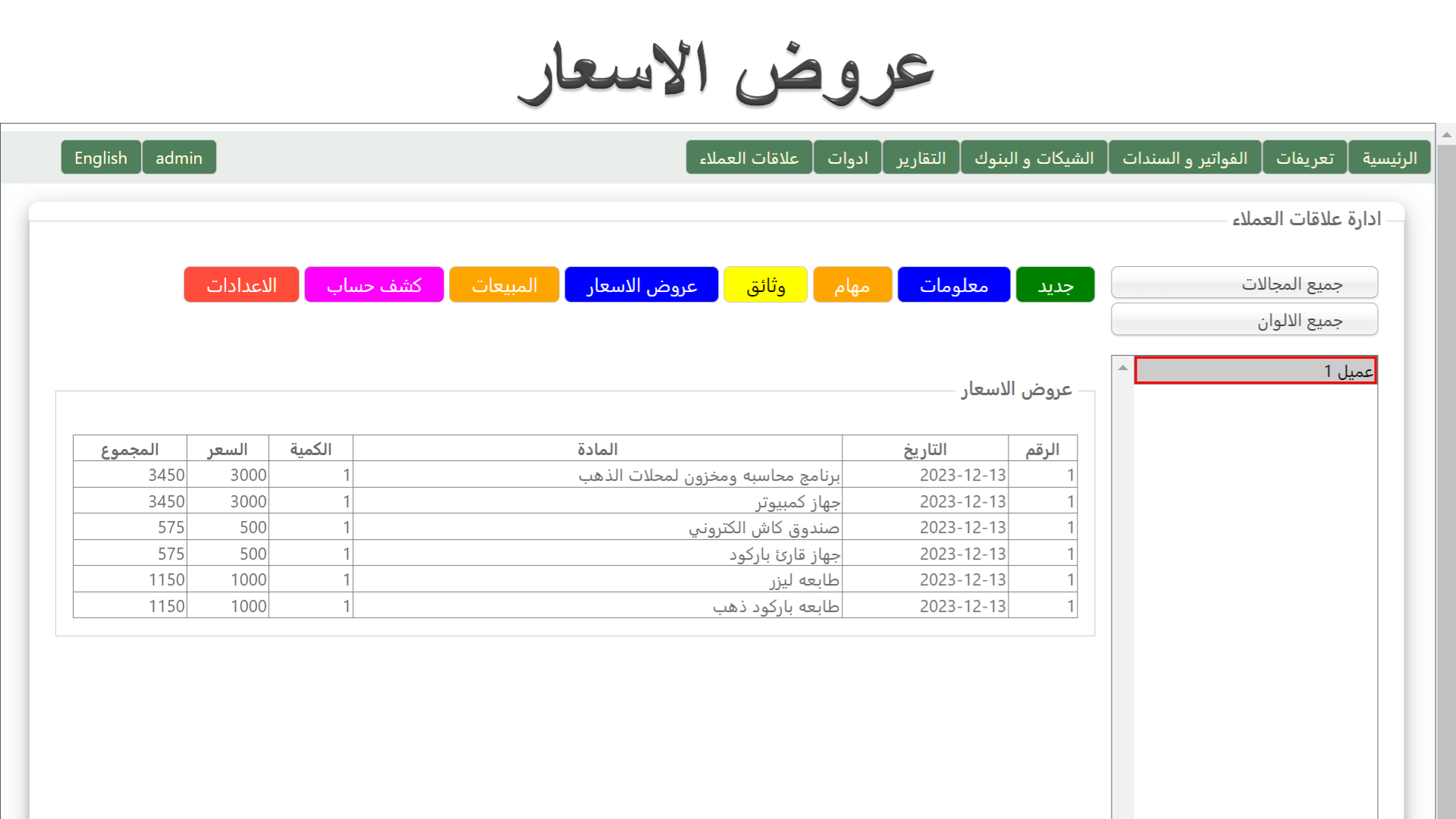 عروض الاسعار

الرئيسية تعريفات الفواتير و السندات الشيكات و البنوك التقارير ادوات علاقات العملاء

admin English

ادارة علاقات العملاء

جميع المجالات
جميع الالوان

جديد معلومات مهام وثائق عروض الاسعار المبيعات كشف حساب الاعدادات

عميل 1

عروض الاسعار

| الرقم | التاريخ | المادة | الكمية | السعر | المجموع |
|---|---|---|---|---|---|
| 1 | 2023-12-13 | برنامج محاسبه ومخزون لمحلات الذهب | 1 | 3000 | 3450 |
| 1 | 2023-12-13 | جهاز كمبيوتر | 1 | 3000 | 3450 |
| 1 | 2023-12-13 | صندوق كاش الكتروني | 1 | 500 | 575 |
| 1 | 2023-12-13 | جهاز قارئ باركود | 1 | 500 | 575 |
| 1 | 2023-12-13 | طابعه ليزر | 1 | 1000 | 1150 |
| 1 | 2023-12-13 | طابعه باركود ذهب | 1 | 1000 | 1150 |